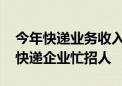 今年快递业务收入
快递企业忙招人